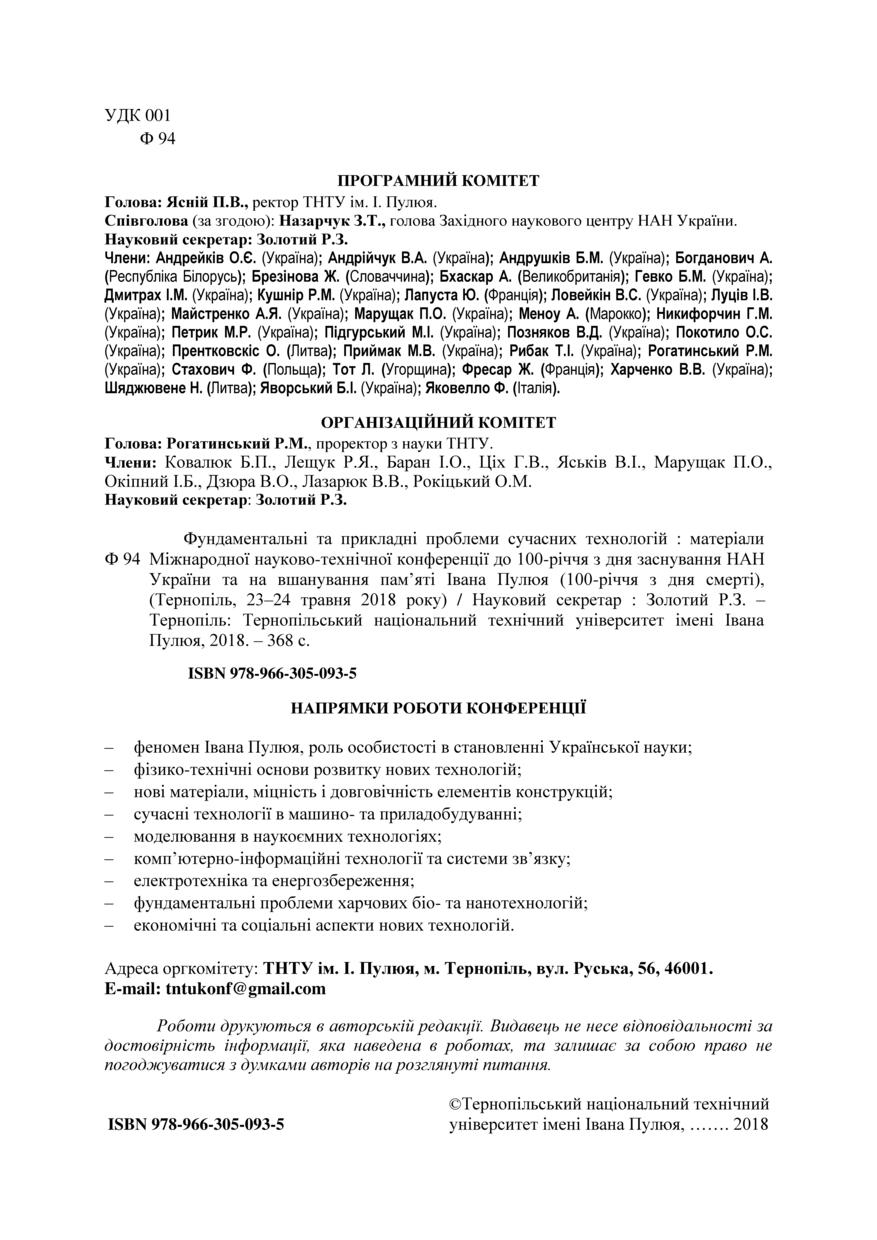 УДК 001
Ф 94

ПРОГРАМНИЙ КОМІТЕТ

Голова: Ясній П.В., ректор ТНТУ ім. І. Пулюя.
Співголова (за згодою): Назарчук З.Т., голова Західного наукового центру НАН України.
Науковий секретар: Золотий Р.З.
Члени: Андрейків О.Є. (Україна); Андрійчук В.А. (Україна); Андрушків Б.М. (Україна); Богданович А. (Республіка Білорусь); Брезінова Ж. (Словаччина); Бхаскар А. (Великобританія); Гевко Б.М. (Україна); Дмитрах І.М. (Україна); Кушнір Р.М. (Україна); Лапуста Ю. (Франція); Ловейкін В.С. (Україна); Луців І.В. (Україна); Майстренко А.Я. (Україна); Марущак П.О. (Україна); Меноу А. (Марокко); Никифорчин Г.М. (Україна); Петрик М.Р. (Україна); Підгурський М.І. (Україна); Позняков В.Д. (Україна); Покотило О.С. (Україна); Прентковскіс О. (Литва); Приймак М.В. (Україна); Рибак Т.І. (Україна); Рогатинський Р.М. (Україна); Стахович Ф. (Польща); Тот Л. (Угорщина); Фресар Ж. (Франція); Харченко В.В. (Україна); Шяджювене Н. (Литва); Яворський Б.І. (Україна); Яковелло Ф. (Італія).

ОРГАНІЗАЦІЙНИЙ КОМІТЕТ

Голова: Рогатинський Р.М., проректор з науки ТНТУ.
Члени: Ковалюк Б.П., Лещук Р.Я., Баран І.О., Ціх Г.В., Яськів В.І., Марущак П.О., Окіпний І.Б., Дзюра В.О., Лазарюк В.В., Рокіцький О.М.
Науковий секретар: Золотий Р.З.

Фундаментальні та прикладні проблеми сучасних технологій : матеріали
Ф 94 Міжнародної науково-технічної конференції до 100-річчя з дня заснування НАН України та на вшанування пам'яті Івана Пулюя (100-річчя з дня смерті), (Тернопіль, 23–24 травня 2018 року) / Науковий секретар : Золотий Р.З. – Тернопіль: Тернопільський національний технічний університет імені Івана Пулюя, 2018. – 368 с.

ISBN 978-966-305-093-5

НАПРЯМКИ РОБОТИ КОНФЕРЕНЦІЇ

– феномен Івана Пулюя, роль особистості в становленні Української науки;
– фізико-технічні основи розвитку нових технологій;
– нові матеріали, міцність і довговічність елементів конструкцій;
– сучасні технології в машино- та приладобудуванні;
– моделювання в наукоємних технологіях;
– комп'ютерно-інформаційні технології та системи зв'язку;
– електротехніка та енергозбереження;
– фундаментальні проблеми харчових біо- та нанотехнологій;
– економічні та соціальні аспекти нових технологій.

Адреса оргкомітету: ТНТУ ім. І. Пулюя, м. Тернопіль, вул. Руська, 56, 46001.
E-mail: tntukonf@gmail.com

Роботи друкуються в авторській редакції. Видавець не несе відповідальності за достовірність інформації, яка наведена в роботах, та залишає за собою право не погоджуватися з думками авторів на розглянуті питання.

ISBN 978-966-305-093-5

©Тернопільський національний технічний університет імені Івана Пулюя, ……. 2018